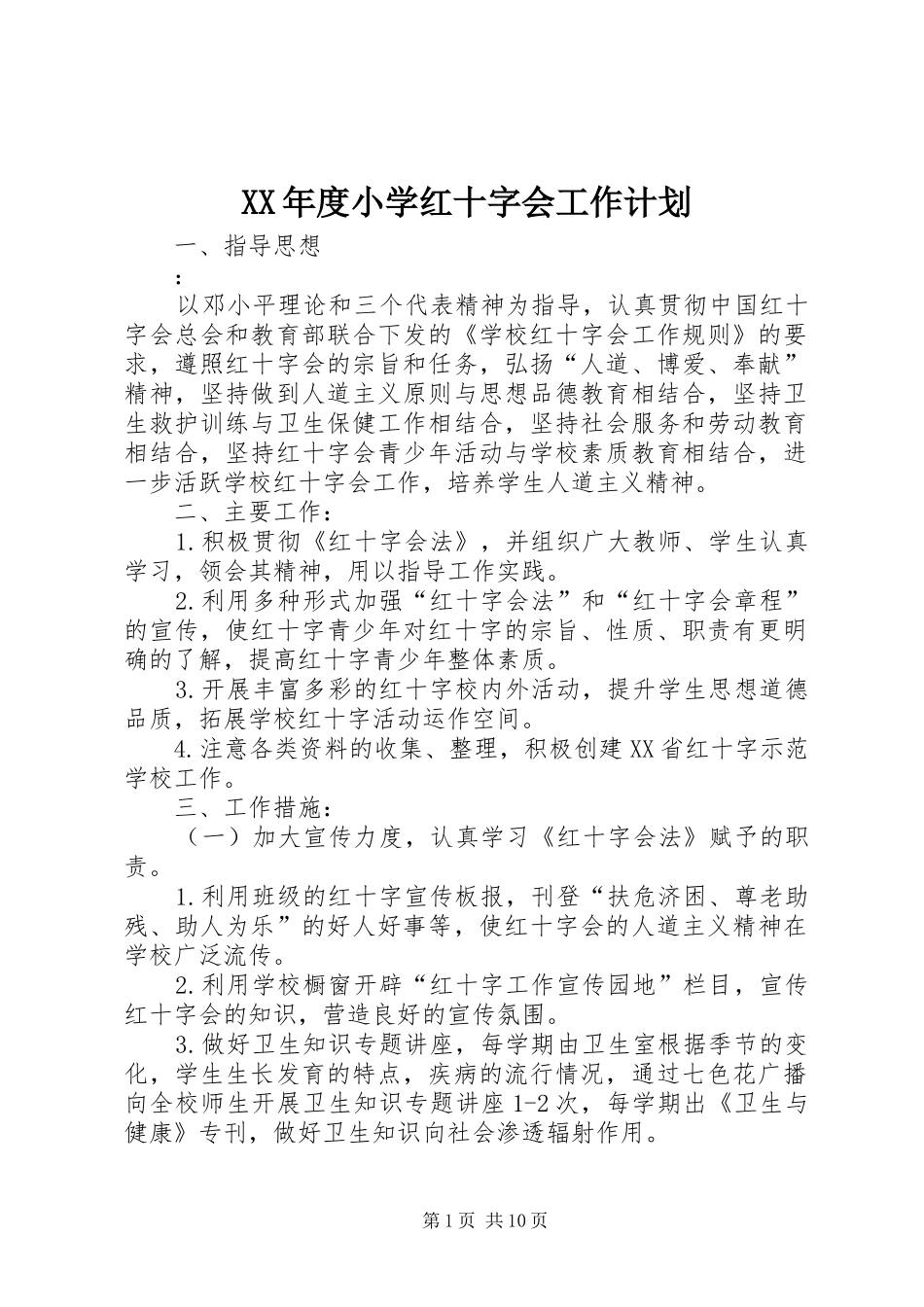 XX年度小学红十字会工作计划

一、指导思想

：

以邓小平理论和三个代表精神为指导，认真贯彻中国红十字会总会和教育部联合下发的《学校红十字会工作规则》的要求，遵照红十字会的宗旨和任务，弘扬“人道、博爱、奉献”精神，坚持做到人道主义原则与思想品德教育相结合，坚持卫生救护训练与卫生保健工作相结合，坚持社会服务和劳动教育相结合，坚持红十字会青少年活动与学校素质教育相结合，进一步活跃学校红十字会工作，培养学生人道主义精神。

二、主要工作：

1.积极贯彻《红十字会法》，并组织广大教师、学生认真学习，领会其精神，用以指导工作实践。

2.利用多种形式加强“红十字会法”和“红十字会章程”的宣传，使红十字青少年对红十字的宗旨、性质、职责有更明确的了解，提高红十字青少年整体素质。

3.开展丰富多彩的红十字校内外活动，提升学生思想道德品质，拓展学校红十字活动运作空间。

4.注意各类资料的收集、整理，积极创建XX省红十字示范学校工作。

三、工作措施：

（一）加大宣传力度，认真学习《红十字会法》赋予的职责。

1.利用班级的红十字宣传板报，刊登“扶危济困、尊老助残、助人为乐”的好人好事等，使红十字会的人道主义精神在学校广泛流传。

2.利用学校橱窗开辟“红十字工作宣传园地”栏目，宣传红十字会的知识，营造良好的宣传氛围。

3.做好卫生知识专题讲座，每学期由卫生室根据季节的变化，学生生长发育的特点，疾病的流行情况，通过七色花广播向全校师生开展卫生知识专题讲座1-2次，每学期出《卫生与健康》专刊，做好卫生知识向社会渗透辐射作用。

第1页 共10页